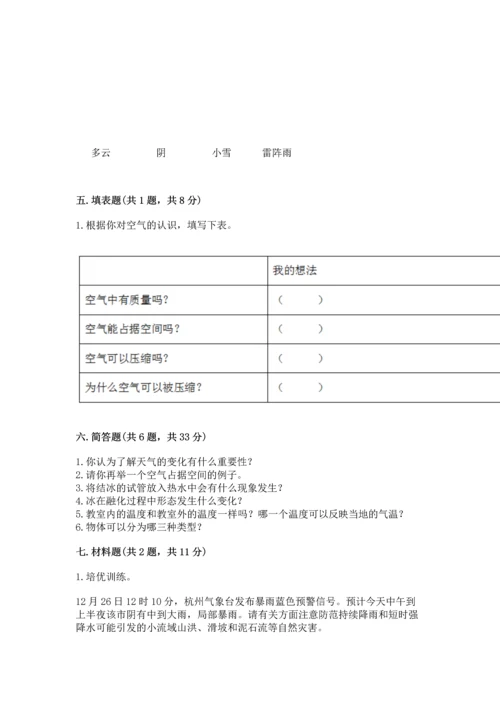 多云　　阴　　小雪　　雷阵雨

五. 填表题（共 1 题，共 8 分）

1. 根据你对空气的认识，填写下表。

| | 我的想法 |
|---|---|
| 空气中有质量吗？ | （　　） |
| 空气能占据空间吗？ | （　　） |
| 空气可以压缩吗？ | （　　） |
| 为什么空气可以被压缩？ | （　　） |

六. 简答题（共 6 题，共 33 分）

1. 你认为了解天气的变化有什么重要性？
2. 请你再举一个空气占据空间的例子。
3. 将结冰的试管放入热水中会有什么现象发生？
4. 冰在融化过程中形态发生什么变化？
5. 教室内的温度和教室外的温度一样吗？哪一个温度可以反映当地的气温？
6. 物体可以分为哪三种类型？

七. 材料题（共 2 题，共 11 分）

1. 培优训练。

12 月 26 日 12 时 10 分，杭州气象台发布暴雨蓝色预警信号。预计今天中午到上半夜该市阴有中到大雨，局部暴雨。请有关方面注意防范持续降雨和短时强降水可能引发的小流域山洪、滑坡和泥石流等自然灾害。